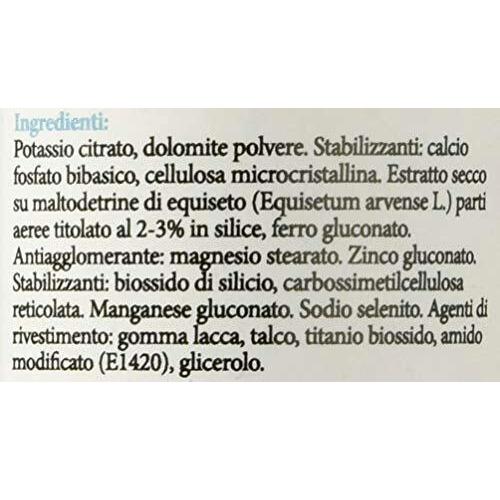 Ingredienti:

Potassio citrato, dolomite polvere. Stabilizzanti: calcio fosfato bibasico, cellulosa microcristallina. Estratto secco su maltodetrine di equiseto (Equisetum arvense L.) parti aeree titolato al 2-3% in silice, ferro gluconato. Antiagglomerante: magnesio stearato. Zinco gluconato. Stabilizzanti: biossido di silicio, carbossimetilcellulosa reticolata. Manganese gluconato. Sodio selenito. Agenti di rivestimento: gomma lacca, talco, titanio biossido, amido modificato (E1420), glicerolo.